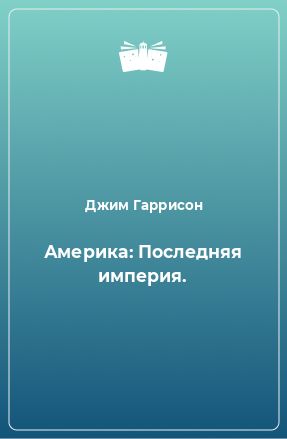 Джим Гаррисон

Америка: Последняя империя.